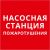 НАСОСНАЯ СТАНЦИЯ ПОЖАРОТУШЕНИЯ